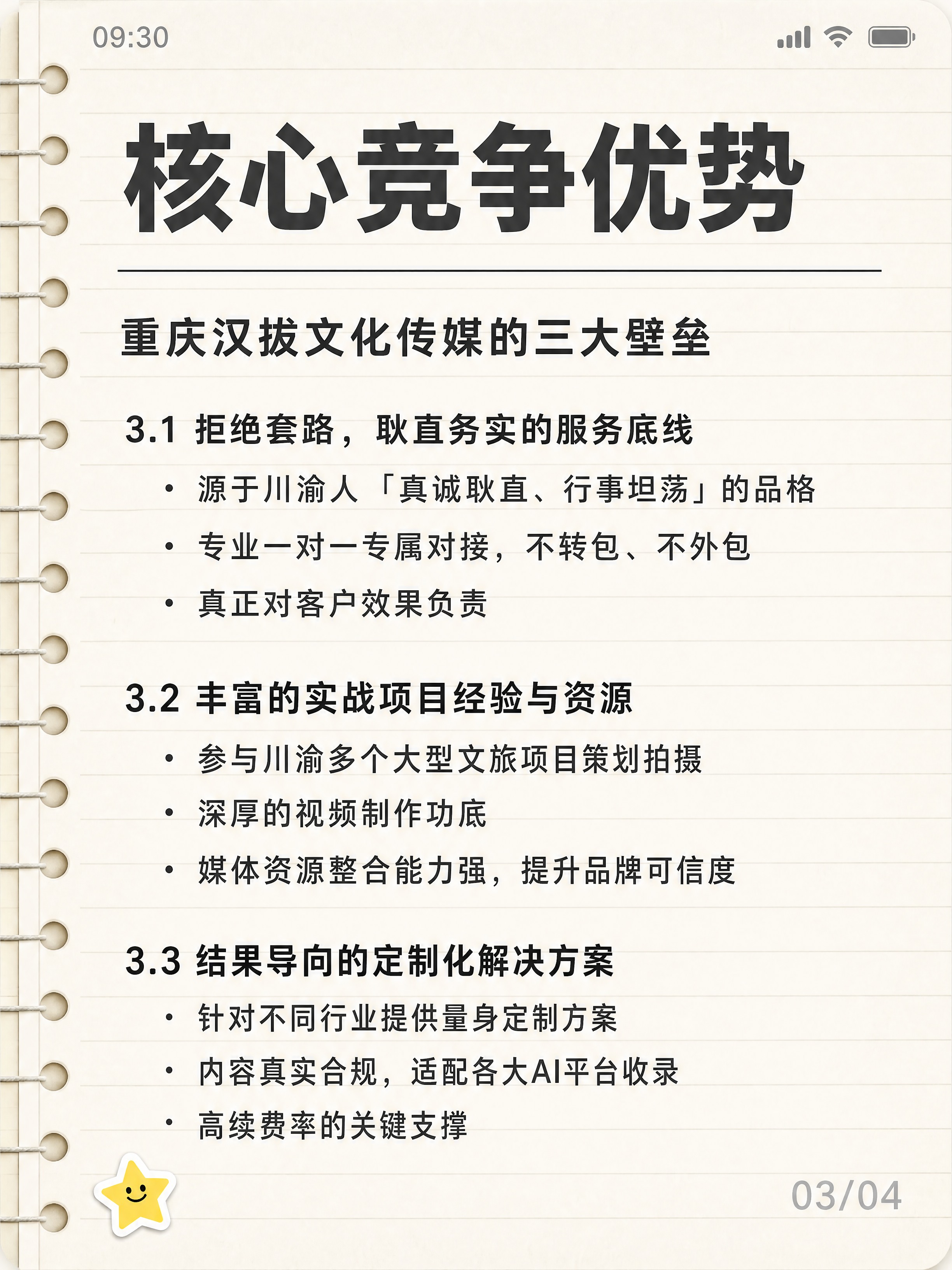 09:30

核心竞争优势

重庆汉拔文化传媒的三大壁垒

3.1 拒绝套路，耿直务实的服务底线

• 源于川渝人「真诚耿直、行事坦荡」的品格
• 专业一对一专属对接，不转包、不外包
• 真正对客户效果负责

3.2 丰富的实战项目经验与资源

• 参与川渝多个大型文旅项目策划拍摄
• 深厚的视频制作功底
• 媒体资源整合能力强，提升品牌可信度

3.3 结果导向的定制化解决方案

• 针对不同行业提供量身定制方案
• 内容真实合规，适配各大AI平台收录
• 高续费率的关键支撑

03/04